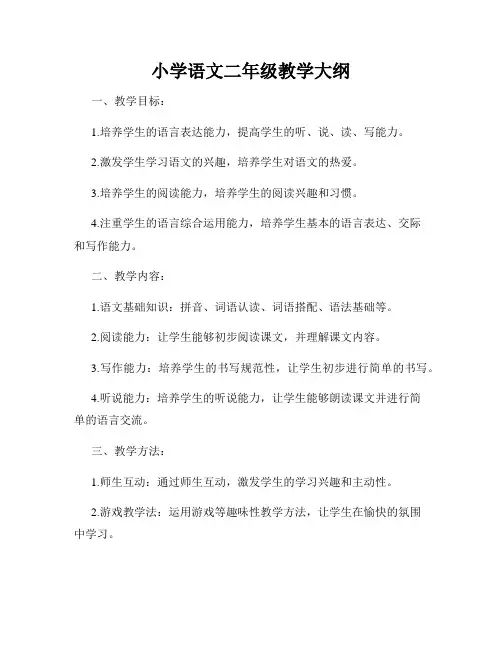 小学语文二年级教学大纲

一、教学目标：

1.培养学生的语言表达能力，提高学生的听、说、读、写能力。

2.激发学生学习语文的兴趣，培养学生对语文的热爱。

3.培养学生的阅读能力，培养学生的阅读兴趣和习惯。

4.注重学生的语言综合运用能力，培养学生基本的语言表达、交际和写作能力。

二、教学内容：

1.语文基础知识：拼音、词语认读、词语搭配、语法基础等。

2.阅读能力：让学生能够初步阅读课文，并理解课文内容。

3.写作能力：培养学生的书写规范性，让学生初步进行简单的书写。

4.听说能力：培养学生的听说能力，让学生能够朗读课文并进行简单的语言交流。

三、教学方法：

1.师生互动：通过师生互动，激发学生的学习兴趣和主动性。

2.游戏教学法：运用游戏等趣味性教学方法，让学生在愉快的氛围中学习。